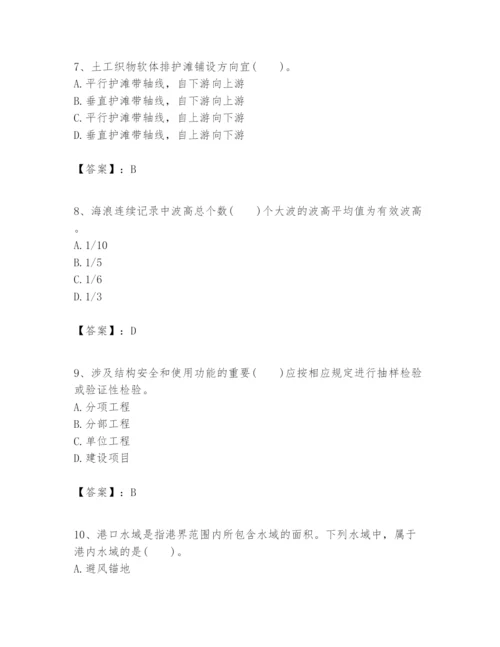 7、土工织物软体排护滩铺设方向宜(　　)。
A. 平行护滩带轴线，自下游向上游
B. 垂直护滩带轴线，自下游向上游
C. 平行护滩带轴线，自上游向下游
D. 垂直护滩带轴线，自上游向下游

【答案】：B

8、海浪连续记录中波高总个数(　　)个大波的波高平均值为有效波高。
A. 1/10
B. 1/5
C. 1/6
D. 1/3

【答案】：D

9、涉及结构安全和使用功能的重要(　　)应按相应规定进行抽样检验或验证性检验。
A. 分项工程
B. 分部工程
C. 单位工程
D. 建设项目

【答案】：B

10、港口水域是指港界范围内所包含水域的面积。下列水域中，属于港内水域的是(　　)。
A. 避风锚地